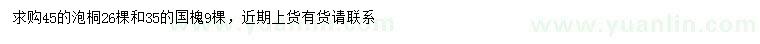 求购45的泡桐26棵和35的国槐9棵，近期上货有货请联系

www.yuanlin.com